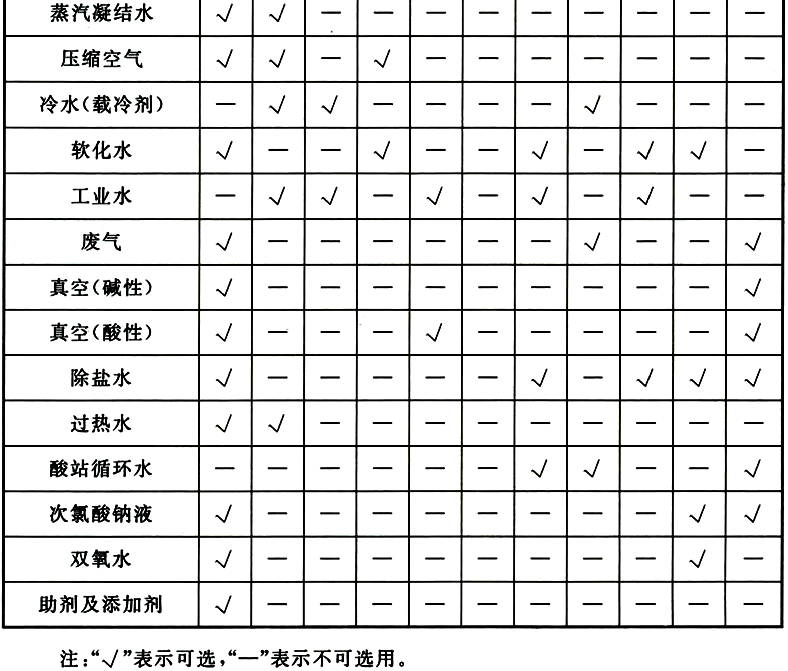 | 蒸汽凝结水 | √ | √ | — | — | — | — | — | — | — | — | — |
|---|---|---|---|---|---|---|---|---|---|---|---|
| 压缩空气 | √ | √ | — | √ | — | — | — | — | — | — | — |
| 冷水(载冷剂) | — | √ | √ | — | — | — | — | √ | — | — | — |
| 软化水 | √ | — | — | √ | — | — | √ | — | √ | √ | — |
| 工业水 | — | √ | √ | — | √ | — | √ | — | √ | — | — |
| 废气 | √ | — | — | — | — | — | — | √ | — | — | √ |
| 真空(碱性) | √ | — | — | — | — | — | — | — | — | — | √ |
| 真空(酸性) | √ | — | — | — | √ | — | — | — | — | — | √ |
| 除盐水 | √ | — | — | — | — | — | √ | — | √ | √ | √ |
| 过热水 | √ | √ | — | — | — | — | — | — | — | — | — |
| 酸站循环水 | — | — | — | — | — | — | √ | √ | — | — | √ |
| 次氯酸钠液 | √ | — | — | — | — | — | — | — | — | √ | √ |
| 双氧水 | √ | — | — | — | — | — | — | — | — | √ | — |
| 助剂及添加剂 | √ | — | — | — | — | — | — | — | — | — | — |

注:"√"表示可选,"—"表示不可选用。